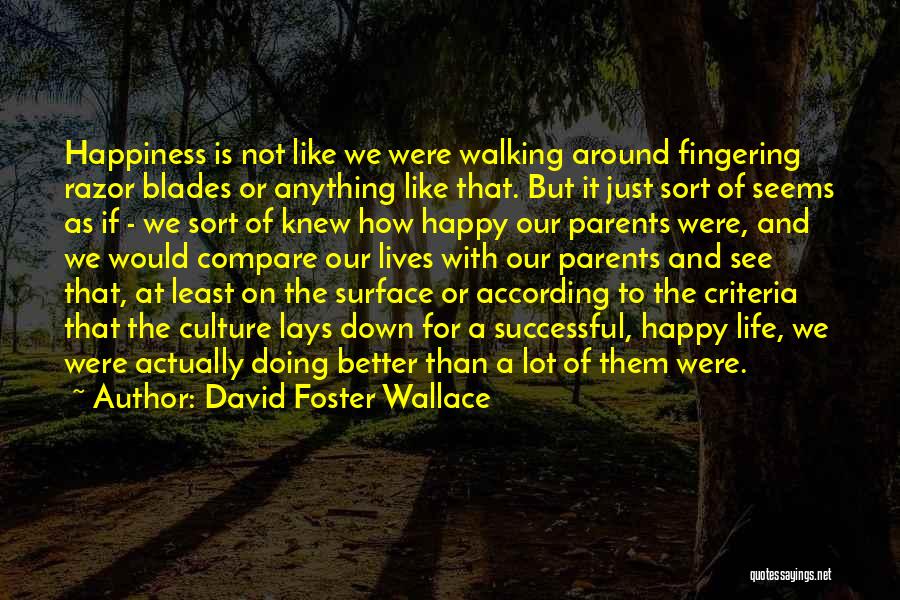 Happiness is not like we were walking around fingering razor blades or anything like that. But it just sort of seems as if - we sort of knew how happy our parents were, and we would compare our lives with our parents and see that, at least on the surface or according to the criteria that the culture lays down for a successful, happy life, we were actually doing better than a lot of them were.

~ Author: David Foster Wallace

quotessayings.net